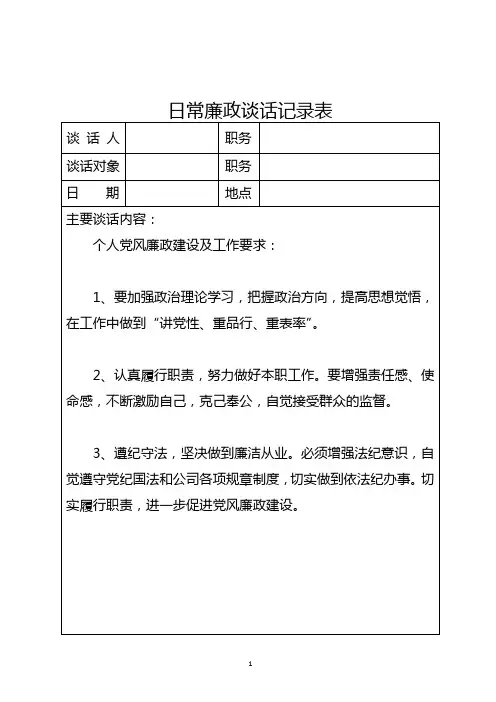 日常廉政谈话记录表

| 谈 话 人 |  | 职务 |  |
|---|---|---|---|
| 谈话对象 |  | 职务 |  |
| 日　　期 |  | 地点 |  |

主要谈话内容：

个人党风廉政建设及工作要求：

1、要加强政治理论学习，把握政治方向，提高思想觉悟，在工作中做到“讲党性、重品行、重表率”。

2、认真履行职责，努力做好本职工作。要增强责任感、使命感，不断激励自己，克己奉公，自觉接受群众的监督。

3、遵纪守法，坚决做到廉洁从业。必须增强法纪意识，自觉遵守党纪国法和公司各项规章制度，切实做到依法纪办事。切实履行职责，进一步促进党风廉政建设。

1